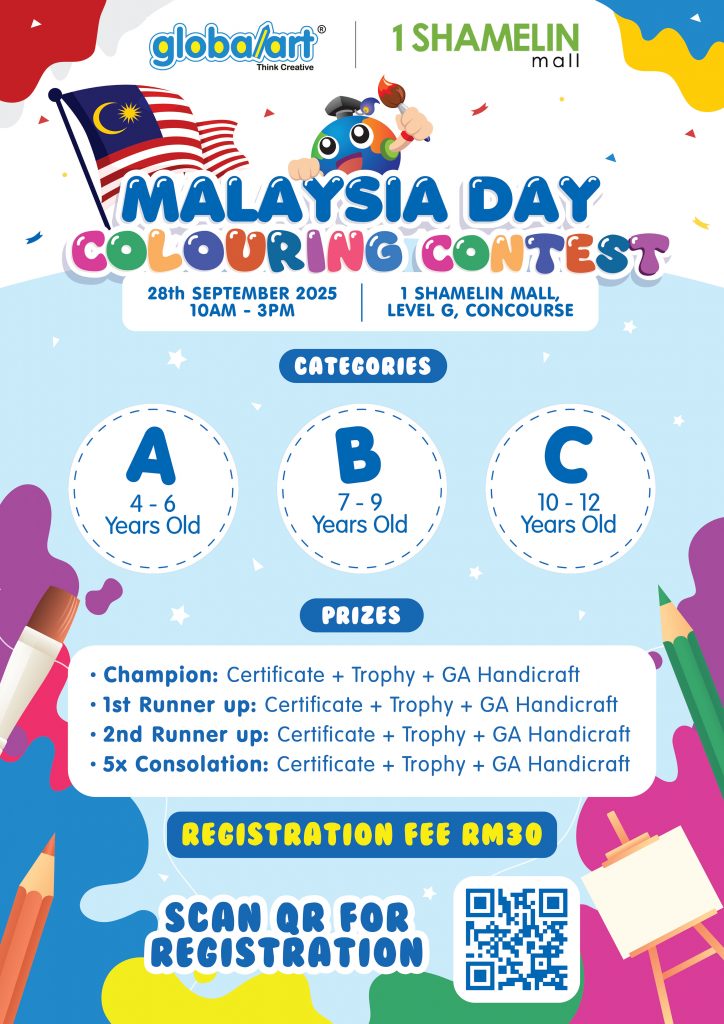 globalart®
Think Creative

1 SHAMELIN mall

MALAYSIA DAY
COLOURING CONTEST

28th SEPTEMBER 2025
10AM - 3PM

1 SHAMELIN MALL,
LEVEL G, CONCOURSE

CATEGORIES

A
4 - 6
Years Old

B
7 - 9
Years Old

C
10 - 12
Years Old

PRIZES

• Champion: Certificate + Trophy + GA Handicraft
• 1st Runner up: Certificate + Trophy + GA Handicraft
• 2nd Runner up: Certificate + Trophy + GA Handicraft
• 5x Consolation: Certificate + Trophy + GA Handicraft

REGISTRATION FEE RM30

SCAN QR FOR REGISTRATION